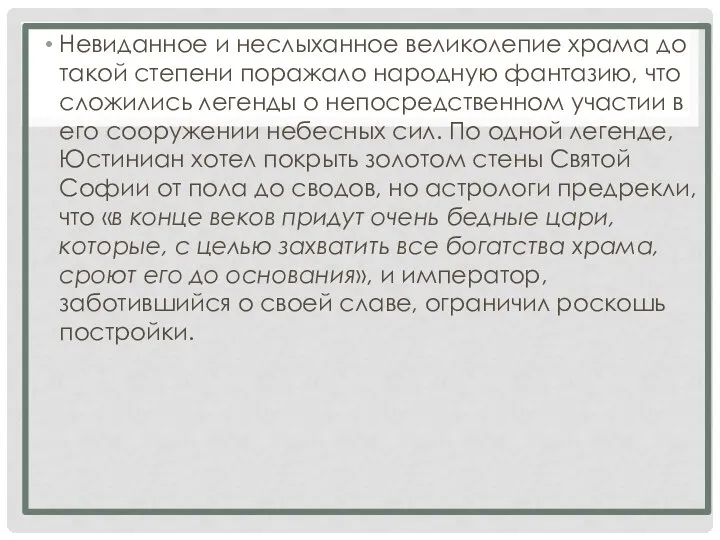 • Невиданное и неслыханное великолепие храма до такой степени поражало народную фантазию, что сложились легенды о непосредственном участии в его сооружении небесных сил. По одной легенде, Юстиниан хотел покрыть золотом стены Святой Софии от пола до сводов, но астрологи предрекли, что «в конце веков придут очень бедные цари, которые, с целью захватить все богатства храма, сроют его до основания», и император, заботившийся о своей славе, ограничил роскошь постройки.